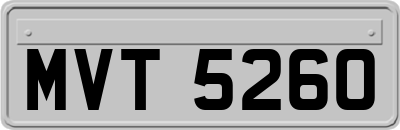 MVT 5260